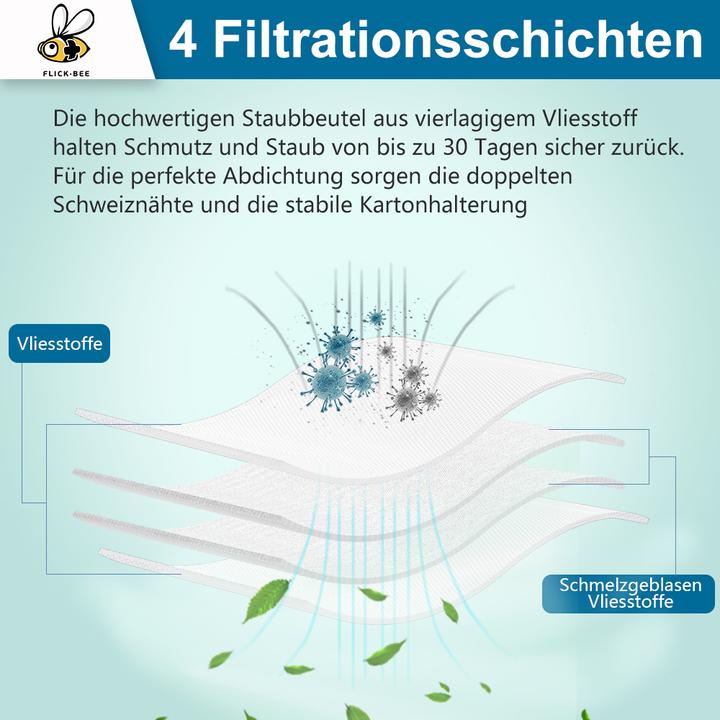 FLICK·BEE

4 Filtrationsschichten

Die hochwertigen Staubbeutel aus vierlagigem Vliesstoff halten Schmutz und Staub von bis zu 30 Tagen sicher zurück. Für die perfekte Abdichtung sorgen die doppelten Schweiznähte und die stabile Kartonhalterung

Vliesstoffe

Schmelzgeblasen Vliesstoffe